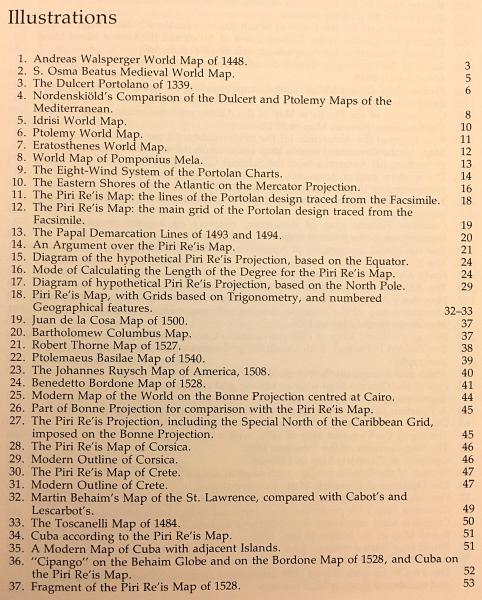 Illustrations

1. Andreas Walsperger World Map of 1448. 3
2. S. Osma Beatus Medieval World Map. 5
3. The Dulcert Portolano of 1339. 6
4. Nordenskiöld's Comparison of the Dulcert and Ptolemy Maps of the Mediterranean. 8
5. Idrisi World Map. 10
6. Ptolemy World Map. 11
7. Eratosthenes World Map. 12
8. World Map of Pomponius Mela. 13
9. The Eight-Wind System of the Portolan Charts. 14
10. The Eastern Shores of the Atlantic on the Mercator Projection. 16
11. The Piri Re'is Map: the lines of the Portolan design traced from the Facsimile. 18
12. The Piri Re'is Map: the main grid of the Portolan design traced from the Facsimile. 19
13. The Papal Demarcation Lines of 1493 and 1494. 20
14. An Argument over the Piri Re'is Map. 21
15. Diagram of the hypothetical Piri Re'is Projection, based on the Equator. 24
16. Mode of Calculating the Length of the Degree for the Piri Re'is Map. 24
17. Diagram of hypothetical Piri Re'is Projection, based on the North Pole. 29
18. Piri Re'is Map, with Grids based on Trigonometry, and numbered Geographical features. 32–33
19. Juan de la Cosa Map of 1500. 37
20. Bartholomew Columbus Map. 37
21. Robert Thorne Map of 1527. 38
22. Ptolemaeus Basilae Map of 1540. 39
23. The Johannes Ruysch Map of America, 1508. 40
24. Benedetto Bordone Map of 1528. 41
25. Modern Map of the World on the Bonne Projection centred at Cairo. 44
26. Part of Bonne Projection for comparison with the Piri Re'is Map. 45
27. The Piri Re'is Projection, including the Special North of the Caribbean Grid, imposed on the Bonne Projection. 45
28. The Piri Re'is Map of Corsica. 46
29. Modern Outline of Corsica. 46
30. The Piri Re'is Map of Crete. 47
31. Modern Outline of Crete. 47
32. Martin Behaim's Map of the St. Lawrence, compared with Cabot's and Lescarbot's. 49
33. The Toscanelli Map of 1484. 50
34. Cuba according to the Piri Re'is Map. 51
35. A Modern Map of Cuba with adjacent Islands. 51
36. "Cipango" on the Behaim Globe and on the Bordone Map of 1528, and Cuba on the Piri Re'is Map. 52
37. Fragment of the Piri Re'is Map of 1528. 53